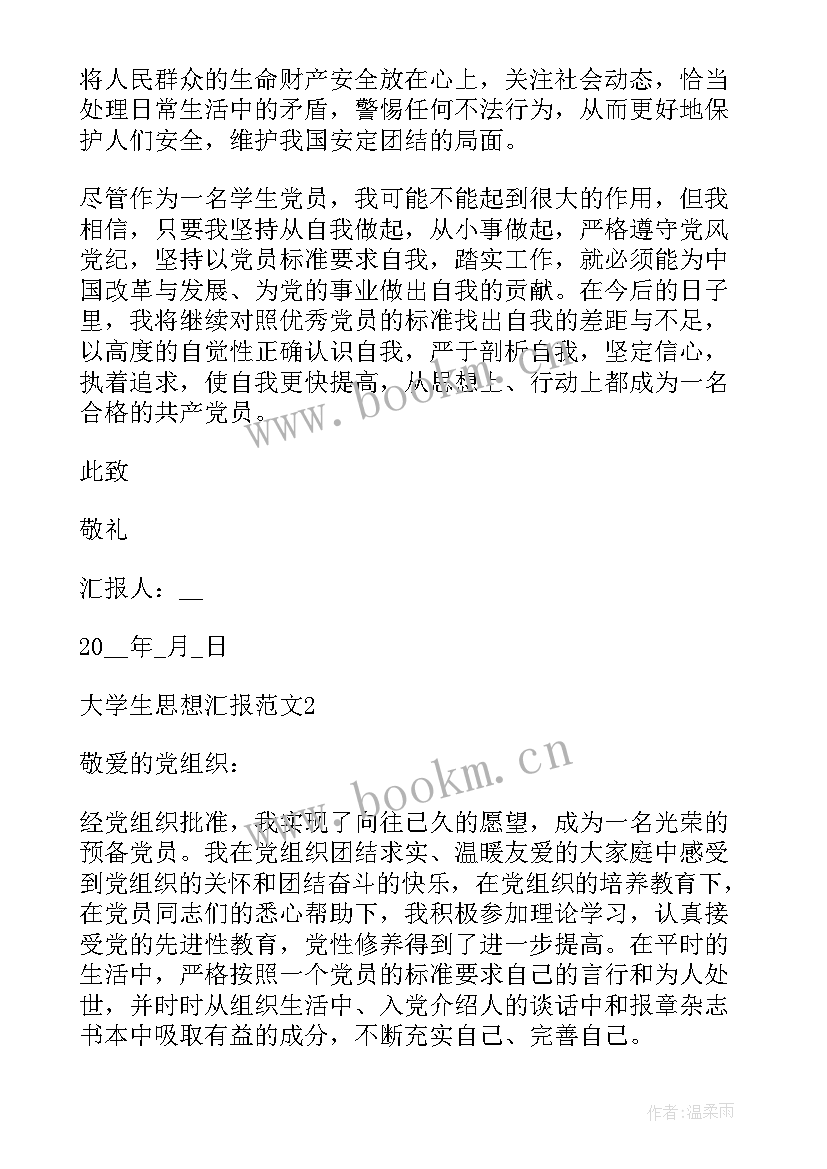 将人民群众的生命财产安全放在心上，关注社会动态，恰当处理日常生活中的矛盾，警惕任何不法行为，从而更好地保护人们安全，维护我国安定团结的局面。

尽管作为一名学生党员，我可能不能起到很大的作用，但我相信，只要我坚持从自我做起，从小事做起，严格遵守党风党纪，坚持以党员标准要求自我，踏实工作，就必须能为中国改革与发展、为党的事业做出自我的贡献。在今后的日子里，我将继续对照优秀党员的标准找出自我的差距与不足，以高度的自觉性正确认识自我，严于剖析自我，坚定信心，执着追求，使自我更快提高，从思想上、行动上都成为一名合格的共产党员。

www.bookm.cn

此致

敬礼

汇报人：__

20__年_月_日

大学生思想汇报范文2

敬爱的党组织：

www.bookm.cn

经党组织批准，我实现了向往已久的愿望，成为一名光荣的预备党员。我在党组织团结求实、温暖友爱的大家庭中感受到党组织的关怀和团结奋斗的快乐，在党组织的培养教育下，在党员同志们的悉心帮助下，我积极参加理论学习，认真接受党的先进性教育，党性修养得到了进一步提高。在平时的生活中，严格按照一个党员的标准要求自己的言行和为人处世，并时时从组织生活中、入党介绍人的谈话中和报章杂志书本中吸取有益的成分，不断充实自己、完善自己。

作者：温柔雨